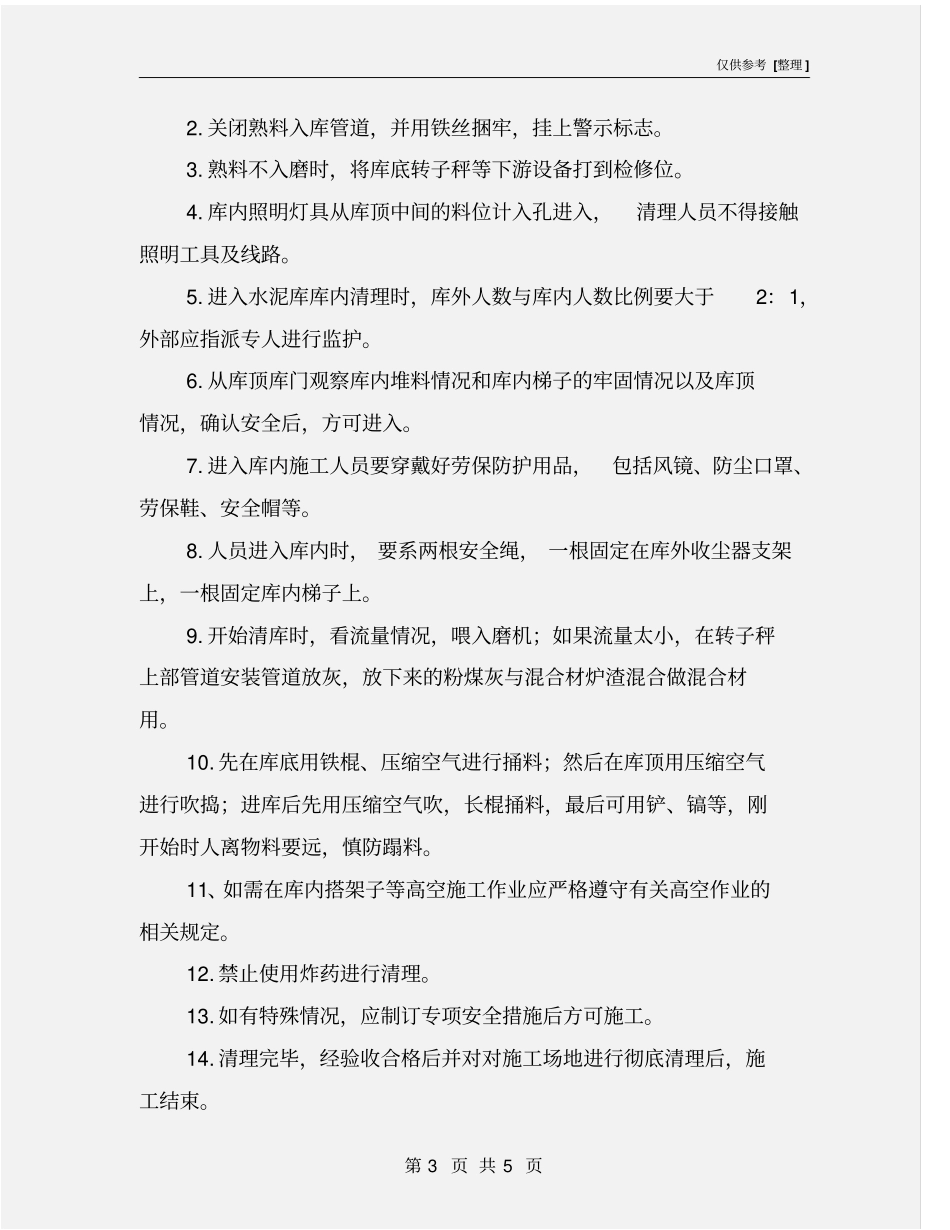 仅供参考 [整理]

2. 关闭熟料入库管道，并用铁丝捆牢，挂上警示标志。

3. 熟料不入磨时，将库底转子秤等下游设备打到检修位。

4. 库内照明灯具从库顶中间的料位计入孔进入，清理人员不得接触照明工具及线路。

5. 进入水泥库库内清理时，库外人数与库内人数比例要大于 2：1，外部应指派专人进行监护。

6. 从库顶库门观察库内堆料情况和库内梯子的牢固情况以及库顶情况，确认安全后，方可进入。

7. 进入库内施工人员要穿戴好劳保防护用品，包括风镜、防尘口罩、劳保鞋、安全帽等。

8. 人员进入库内时，要系两根安全绳，一根固定在库外收尘器支架上，一根固定库内梯子上。

9. 开始清库时，看流量情况，喂入磨机；如果流量太小，在转子秤上部管道安装管道放灰，放下来的粉煤灰与混合材炉渣混合做混合材用。

10. 先在库底用铁棍、压缩空气进行捅料；然后在库顶用压缩空气进行吹捣；进库后先用压缩空气吹，长棍捅料，最后可用铲、镐等，刚开始时人离物料要远，慎防蹋料。

11、如需在库内搭架子等高空施工作业应严格遵守有关高空作业的相关规定。

12. 禁止使用炸药进行清理。

13. 如有特殊情况，应制订专项安全措施后方可施工。

14. 清理完毕，经验收合格后并对对施工场地进行彻底清理后，施工结束。

第 3 页 共 5 页